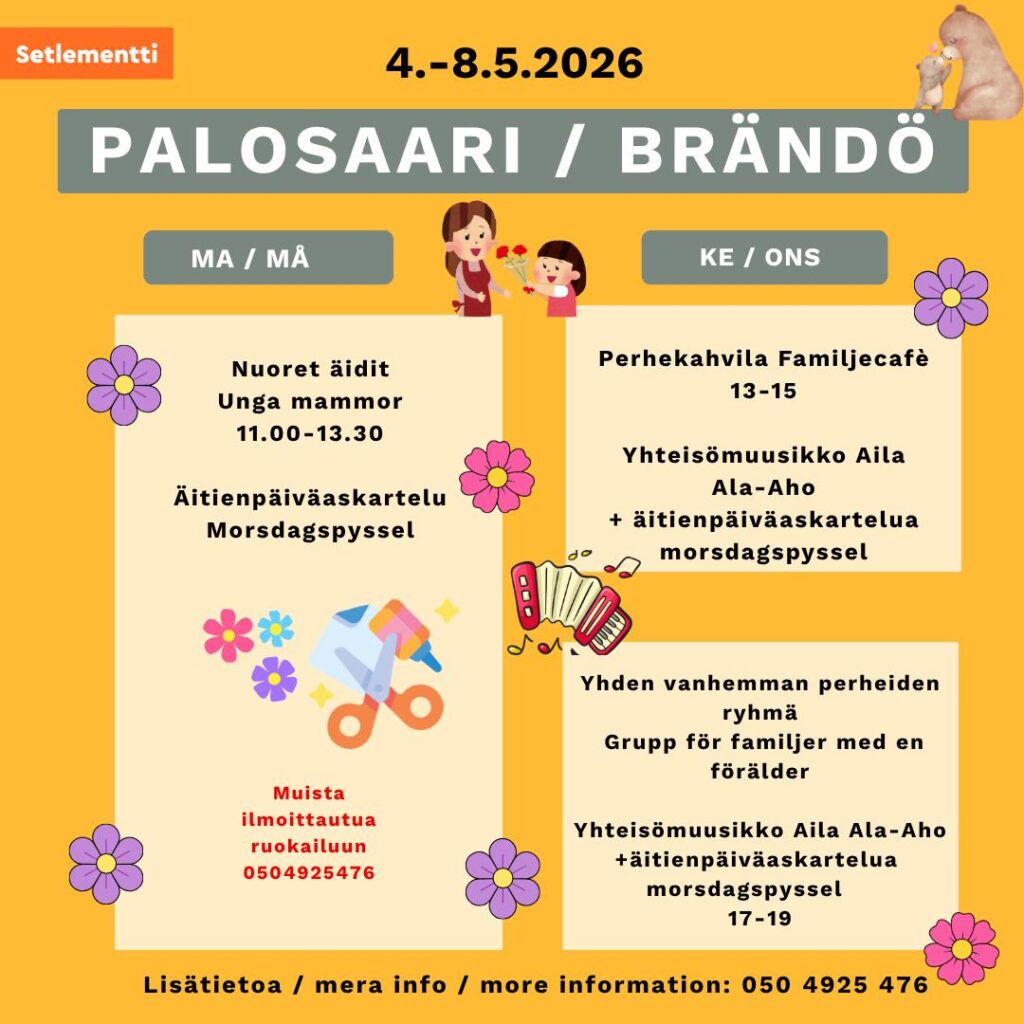 Setlementti

4.-8.5.2026

PALOSAARI / BRÄNDÖ

MA / MÅ

Nuoret äidit
Unga mammor
11.00-13.30

Äitienpäiväaskartelu
Morsdagspyssel

Muista
ilmoittautua
ruokailuun
0504925476

KE / ONS

Perhekahvila Familjecafè
13-15

Yhteisömuusikko Aila
Ala-Aho
+ äitienpäiväaskartelua
morsdagspyssel

Yhden vanhemman perheiden
ryhmä
Grupp för familjer med en
förälder

Yhteisömuusikko Aila Ala-Aho
+äitienpäiväaskartelua
morsdagspyssel
17-19

Lisätietoa / mera info / more information: 050 4925 476